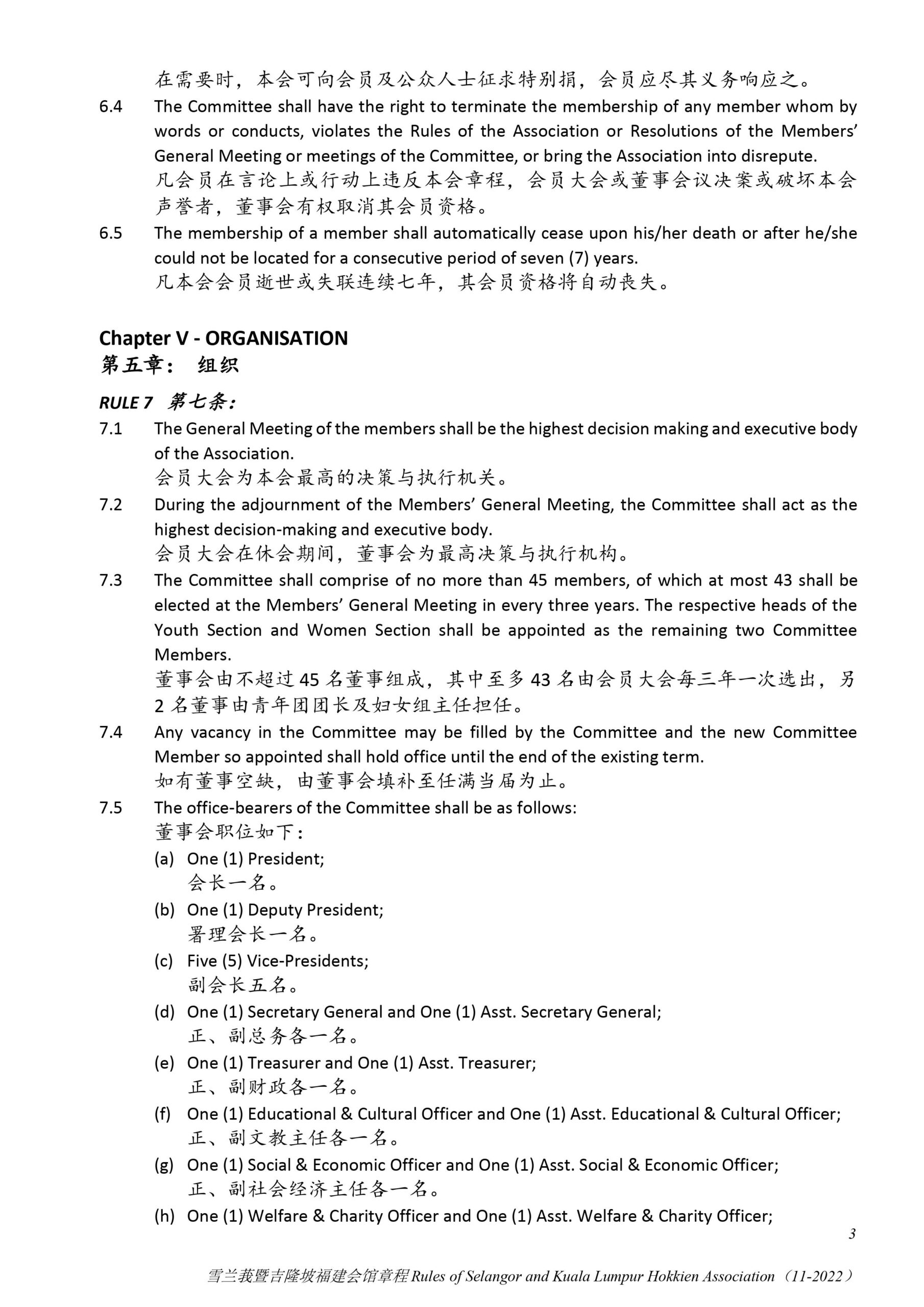 在需要时，本会可向会员及公众人士征求特别捐，会员应尽其义务响应之。

6.4 The Committee shall have the right to terminate the membership of any member whom by words or conducts, violates the Rules of the Association or Resolutions of the Members' General Meeting or meetings of the Committee, or bring the Association into disrepute.
凡会员在言论上或行动上违反本会章程，会员大会或董事会议决案或破坏本会声誉者，董事会有权取消其会员资格。

6.5 The membership of a member shall automatically cease upon his/her death or after he/she could not be located for a consecutive period of seven (7) years.
凡本会会员逝世或失联连续七年，其会员资格将自动丧失。

Chapter V - ORGANISATION
第五章： 组织

RULE 7 第七条：

7.1 The General Meeting of the members shall be the highest decision making and executive body of the Association.
会员大会为本会最高的决策与执行机关。

7.2 During the adjournment of the Members' General Meeting, the Committee shall act as the highest decision-making and executive body.
会员大会在休会期间，董事会为最高决策与执行机构。

7.3 The Committee shall comprise of no more than 45 members, of which at most 43 shall be elected at the Members' General Meeting in every three years. The respective heads of the Youth Section and Women Section shall be appointed as the remaining two Committee Members.
董事会由不超过 45 名董事组成，其中至多 43 名由会员大会每三年一次选出，另 2 名董事由青年团团长及妇女组主任担任。

7.4 Any vacancy in the Committee may be filled by the Committee and the new Committee Member so appointed shall hold office until the end of the existing term.
如有董事空缺，由董事会填补至任满当届为止。

7.5 The office-bearers of the Committee shall be as follows:
董事会职位如下：
(a) One (1) President;
会长一名。
(b) One (1) Deputy President;
署理会长一名。
(c) Five (5) Vice-Presidents;
副会长五名。
(d) One (1) Secretary General and One (1) Asst. Secretary General;
正、副总务各一名。
(e) One (1) Treasurer and One (1) Asst. Treasurer;
正、副财政各一名。
(f) One (1) Educational & Cultural Officer and One (1) Asst. Educational & Cultural Officer;
正、副文教主任各一名。
(g) One (1) Social & Economic Officer and One (1) Asst. Social & Economic Officer;
正、副社会经济主任各一名。
(h) One (1) Welfare & Charity Officer and One (1) Asst. Welfare & Charity Officer;

3

雪兰莪暨吉隆坡福建会馆章程 Rules of Selangor and Kuala Lumpur Hokkien Association（11-2022）